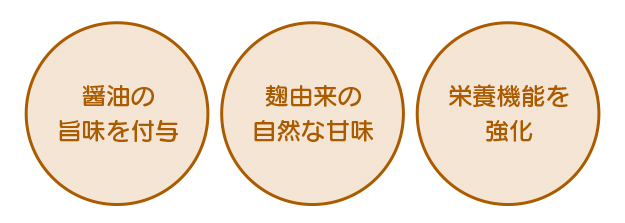 醤油の
旨味を付与

麹由来の
自然な甘味

栄養機能を
強化